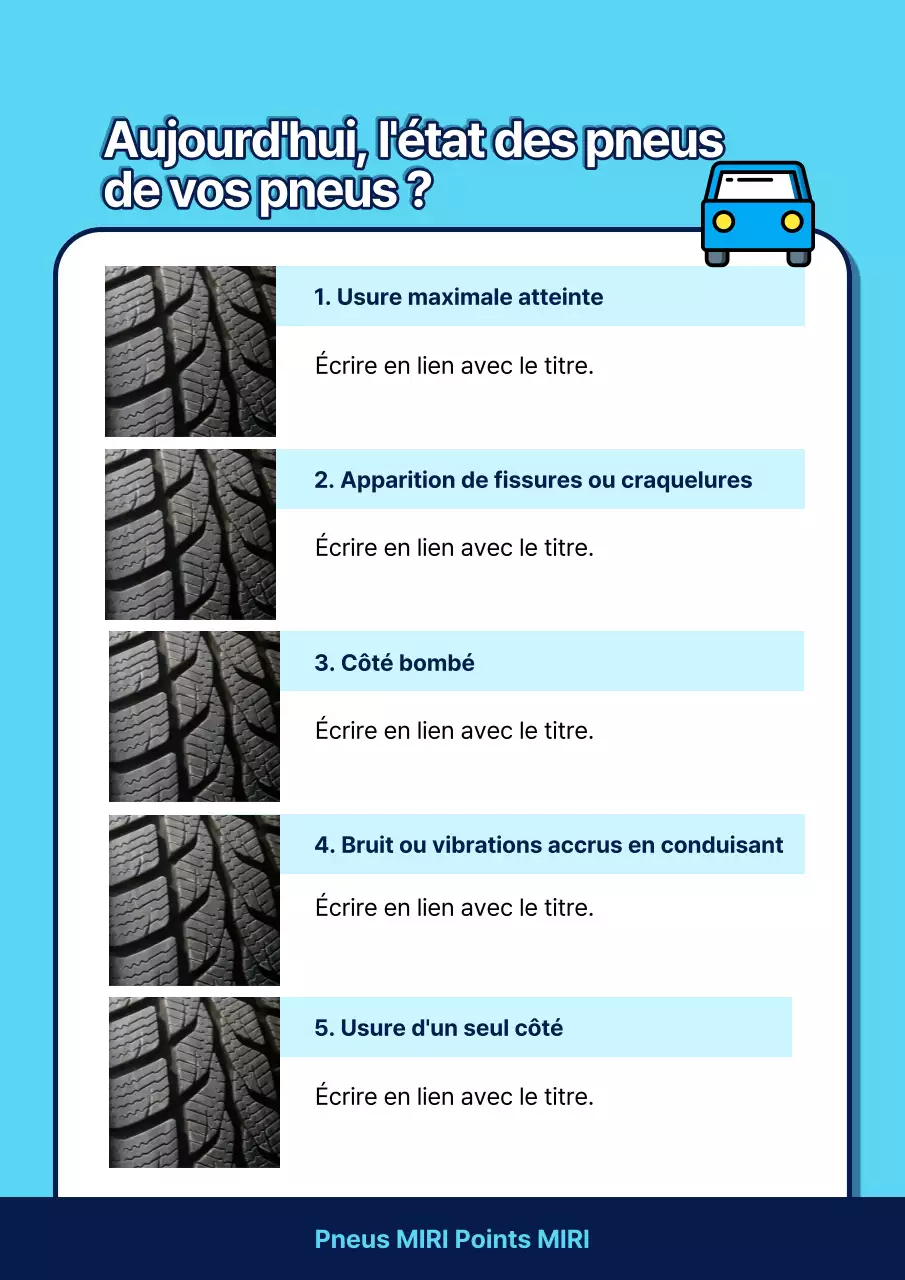 Aujourd'hui, l'état des pneus de vos pneus ?

1. Usure maximale atteinte

Écrire en lien avec le titre.

2. Apparition de fissures ou craquelures

Écrire en lien avec le titre.

3. Côté bombé

Écrire en lien avec le titre.

4. Bruit ou vibrations accrus en conduisant

Écrire en lien avec le titre.

5. Usure d'un seul côté

Écrire en lien avec le titre.

Pneus MIRI Points MIRI